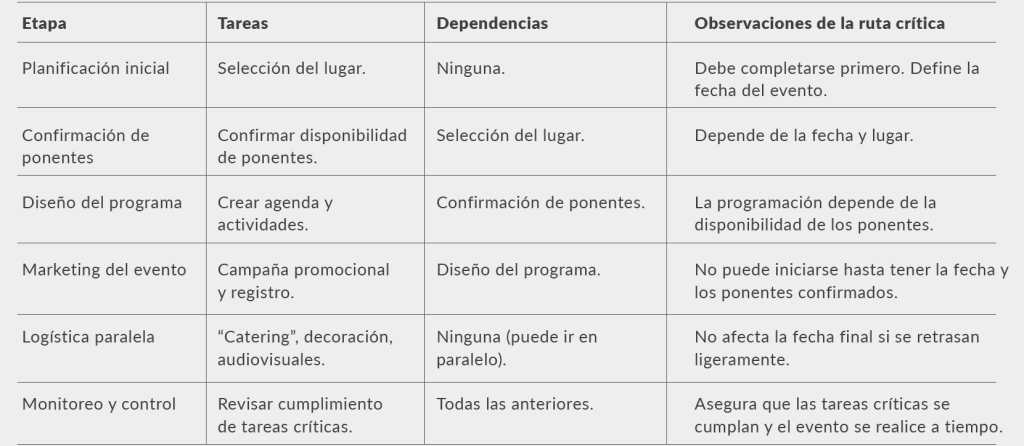 | Etapa | Tareas | Dependencias | Observaciones de la ruta crítica |
|---|---|---|---|
| Planificación inicial | Selección del lugar. | Ninguna. | Debe completarse primero. Define la fecha del evento. |
| Confirmación de ponentes | Confirmar disponibilidad de ponentes. | Selección del lugar. | Depende de la fecha y lugar. |
| Diseño del programa | Crear agenda y actividades. | Confirmación de ponentes. | La programación depende de la disponibilidad de los ponentes. |
| Marketing del evento | Campaña promocional y registro. | Diseño del programa. | No puede iniciarse hasta tener la fecha y los ponentes confirmados. |
| Logística paralela | “Catering”, decoración, audiovisuales. | Ninguna (puede ir en paralelo). | No afecta la fecha final si se retrasan ligeramente. |
| Monitoreo y control | Revisar cumplimiento de tareas críticas. | Todas las anteriores. | Asegura que las tareas críticas se cumplan y el evento se realice a tiempo. |